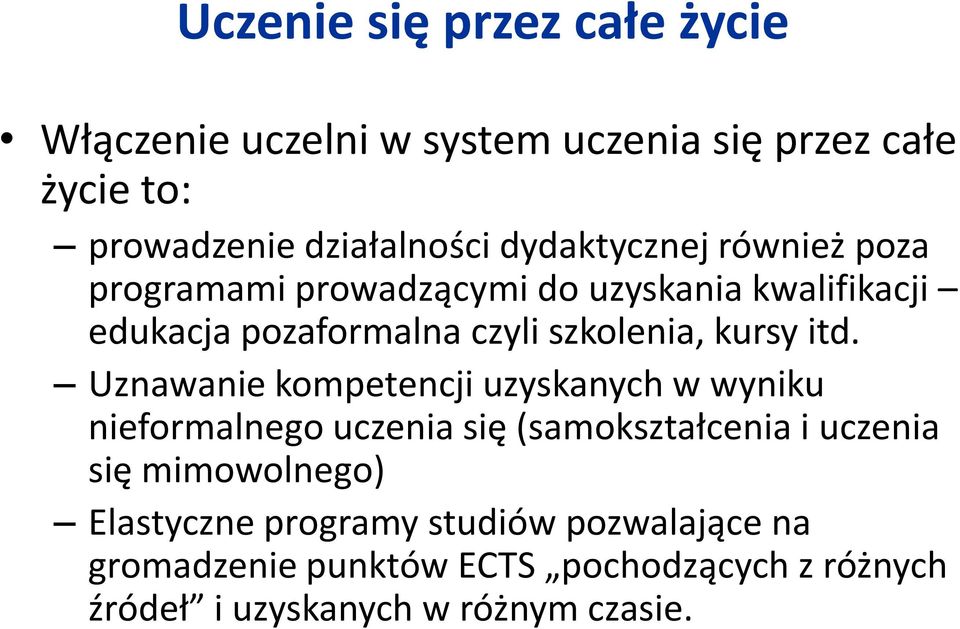 Uczenie się przez całe życie

• Włączenie uczelni w system uczenia się przez całe życie to:

– prowadzenie działalności dydaktycznej również poza programami prowadzącymi do uzyskania kwalifikacji – edukacja pozaformalna czyli szkolenia, kursy itd.

– Uznawanie kompetencji uzyskanych w wyniku nieformalnego uczenia się (samokształcenia i uczenia się mimowolnego)

– Elastyczne programy studiów pozwalające na gromadzenie punktów ECTS „pochodzących z różnych źródeł” i uzyskanych w różnym czasie.